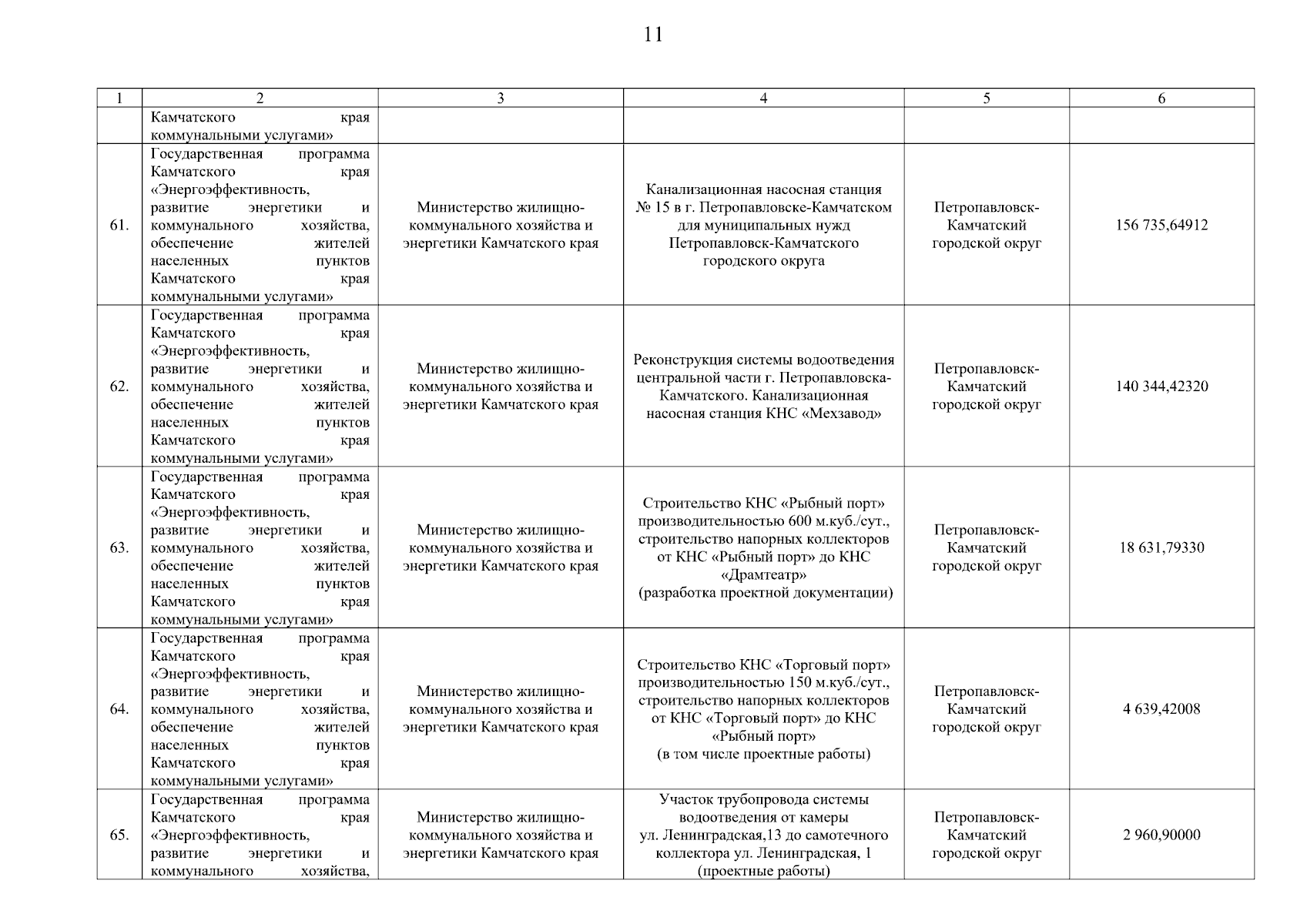 11

| 1 | 2 | 3 | 4 | 5 | 6 |
|---|---|---|---|---|---|
| | Камчатского края коммунальными услугами» | | | | |
| 61. | Государственная программа Камчатского края «Энергоэффективность, развитие энергетики и коммунального хозяйства, обеспечение жителей населенных пунктов Камчатского края коммунальными услугами» | Министерство жилищно-коммунального хозяйства и энергетики Камчатского края | Канализационная насосная станция № 15 в г. Петропавловске-Камчатском для муниципальных нужд Петропавловск-Камчатского городского округа | Петропавловск-Камчатский городской округ | 156 735,64912 |
| 62. | Государственная программа Камчатского края «Энергоэффективность, развитие энергетики и коммунального хозяйства, обеспечение жителей населенных пунктов Камчатского края коммунальными услугами» | Министерство жилищно-коммунального хозяйства и энергетики Камчатского края | Реконструкция системы водоотведения центральной части г. Петропавловска-Камчатского. Канализационная насосная станция КНС «Мехзавод» | Петропавловск-Камчатский городской округ | 140 344,42320 |
| 63. | Государственная программа Камчатского края «Энергоэффективность, развитие энергетики и коммунального хозяйства, обеспечение жителей населенных пунктов Камчатского края коммунальными услугами» | Министерство жилищно-коммунального хозяйства и энергетики Камчатского края | Строительство КНС «Рыбный порт» производительностью 600 м.куб./сут., строительство напорных коллекторов от КНС «Рыбный порт» до КНС «Драмтеатр» (разработка проектной документации) | Петропавловск-Камчатский городской округ | 18 631,79330 |
| 64. | Государственная программа Камчатского края «Энергоэффективность, развитие энергетики и коммунального хозяйства, обеспечение жителей населенных пунктов Камчатского края коммунальными услугами» | Министерство жилищно-коммунального хозяйства и энергетики Камчатского края | Строительство КНС «Торговый порт» производительностью 150 м.куб./сут., строительство напорных коллекторов от КНС «Торговый порт» до КНС «Рыбный порт» (в том числе проектные работы) | Петропавловск-Камчатский городской округ | 4 639,42008 |
| 65. | Государственная программа Камчатского края «Энергоэффективность, развитие энергетики и коммунального хозяйства, | Министерство жилищно-коммунального хозяйства и энергетики Камчатского края | Участок трубопровода системы водоотведения от камеры ул. Ленинградская,13 до самотечного коллектора ул. Ленинградская, 1 (проектные работы) | Петропавловск-Камчатский городской округ | 2 960,90000 |